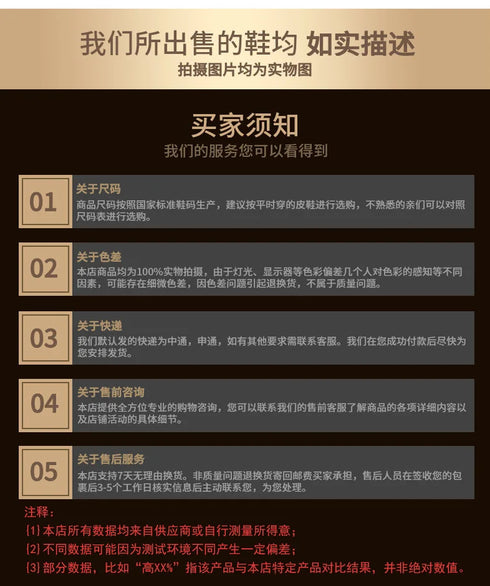 我们所出售的鞋均 如实描述
拍摄图片均为实物图

买家须知
我们的服务您可以看得到

01
关于尺码
商品尺码按照国家标准鞋码生产，建议按平时穿的皮鞋进行选购，不熟悉的亲们可以对照尺码表进行选购。

02
关于色差
本店商品均为100%实物拍摄，由于灯光、显示器等色彩偏差几个人对色彩的感知等不同因素，可能存在细微色差，因色差问题引起退换货，不属于质量问题。

03
关于快递
我们默认发的快递为中通，申通，如有其他要求需联系客服。我们在您成功付款后尽快为您安排发货。

04
关于售前咨询
本店提供全方位专业的购物咨询，您可以联系我们的售前客服了解商品的各项详细内容以及店铺活动的具体细节。

05
关于售后服务
本店支持7天无理由换货。非质量问题退换货寄回邮费买家承担，售后人员在签收您的包裹后3-5个工作日核实信息后主动联系您，为您处理。

注释：
(1) 本店所有数据均来自供应商或自行测量所得意；
(2) 不同数据可能因为测试环境不同产生一定偏差；
(3) 部分数据，比如“高XX%”指该产品与本店特定产品对比结果，并非绝对数值。